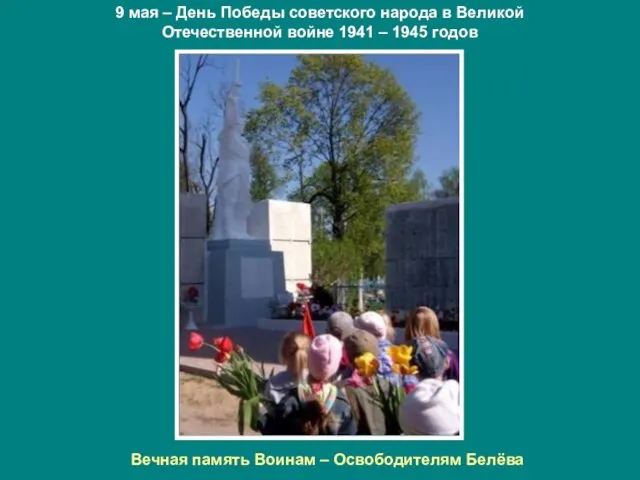 9 мая – День Победы советского народа в Великой Отечественной войне 1941 – 1945 годов

Вечная память Воинам – Освободителям Белёва